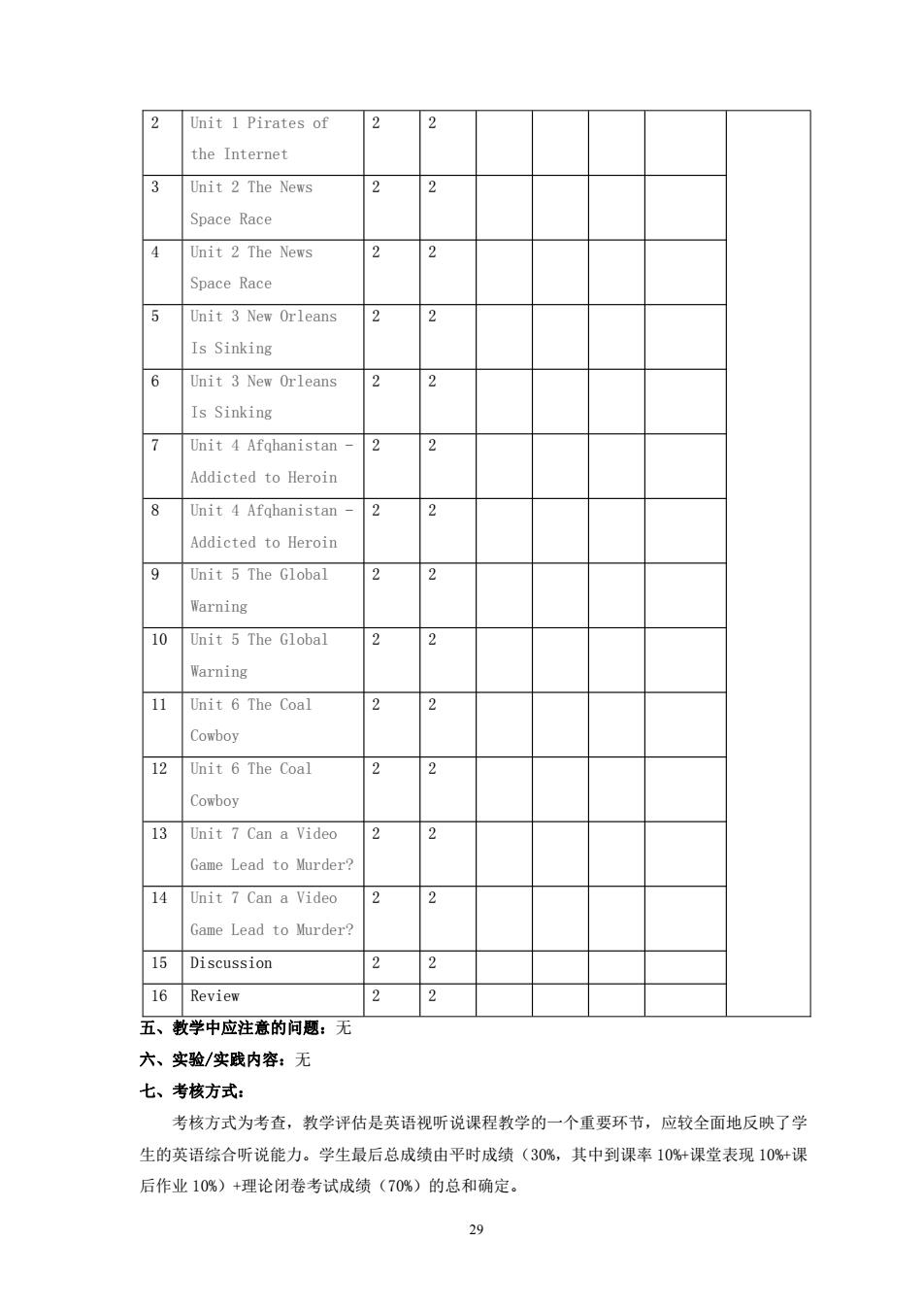 | 2 | Unit 1 Pirates of the Internet | 2 | 2 | | | | | |
|---|---|---|---|---|---|---|---|---|
| 3 | Unit 2 The News Space Race | 2 | 2 | | | | | |
| 4 | Unit 2 The News Space Race | 2 | 2 | | | | | |
| 5 | Unit 3 New Orleans Is Sinking | 2 | 2 | | | | | |
| 6 | Unit 3 New Orleans Is Sinking | 2 | 2 | | | | | |
| 7 | Unit 4 Afqhanistan - Addicted to Heroin | 2 | 2 | | | | | |
| 8 | Unit 4 Afqhanistan - Addicted to Heroin | 2 | 2 | | | | | |
| 9 | Unit 5 The Global Warning | 2 | 2 | | | | | |
| 10 | Unit 5 The Global Warning | 2 | 2 | | | | | |
| 11 | Unit 6 The Coal Cowboy | 2 | 2 | | | | | |
| 12 | Unit 6 The Coal Cowboy | 2 | 2 | | | | | |
| 13 | Unit 7 Can a Video Game Lead to Murder? | 2 | 2 | | | | | |
| 14 | Unit 7 Can a Video Game Lead to Murder? | 2 | 2 | | | | | |
| 15 | Discussion | 2 | 2 | | | | | |
| 16 | Review | 2 | 2 | | | | | |

五、教学中应注意的问题：无

六、实验/实践内容：无

七、考核方式：

考核方式为考查，教学评估是英语视听说课程教学的一个重要环节，应较全面地反映了学生的英语综合听说能力。学生最后总成绩由平时成绩（30%，其中到课率 10%+课堂表现 10%+课后作业 10%）+理论闭卷考试成绩（70%）的总和确定。

29